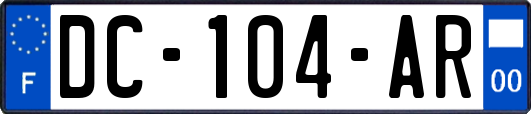 F
DC-104-AR
00